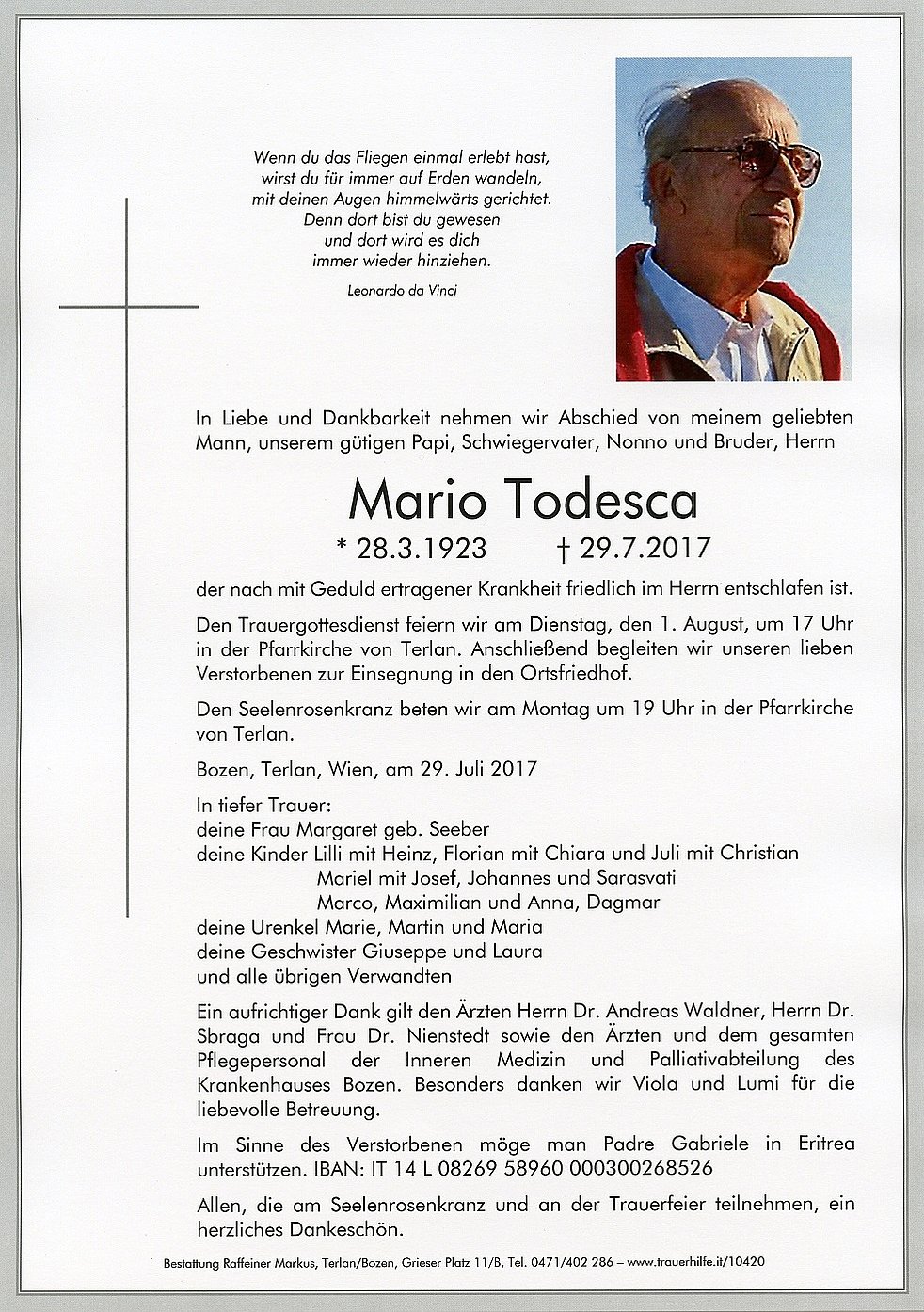 Wenn du das Fliegen einmal erlebt hast,
wirst du für immer auf Erden wandeln,
mit deinen Augen himmelwärts gerichtet.
Denn dort bist du gewesen
und dort wird es dich
immer wieder hinziehen.

Leonardo da Vinci

In Liebe und Dankbarkeit nehmen wir Abschied von meinem geliebten Mann, unserem gütigen Papi, Schwiegervater, Nonno und Bruder, Herrn

Mario Todesca

* 28.3.1923 † 29.7.2017

der nach mit Geduld ertragener Krankheit friedlich im Herrn entschlafen ist.

Den Trauergottesdienst feiern wir am Dienstag, den 1. August, um 17 Uhr in der Pfarrkirche von Terlan. Anschließend begleiten wir unseren lieben Verstorbenen zur Einsegnung in den Ortsfriedhof.

Den Seelenrosenkranz beten wir am Montag um 19 Uhr in der Pfarrkirche von Terlan.

Bozen, Terlan, Wien, am 29. Juli 2017

In tiefer Trauer:
deine Frau Margaret geb. Seeber
deine Kinder Lilli mit Heinz, Florian mit Chiara und Juli mit Christian
Mariel mit Josef, Johannes und Sarasvati
Marco, Maximilian und Anna, Dagmar
deine Urenkel Marie, Martin und Maria
deine Geschwister Giuseppe und Laura
und alle übrigen Verwandten

Ein aufrichtiger Dank gilt den Ärzten Herrn Dr. Andreas Waldner, Herrn Dr. Sbraga und Frau Dr. Nienstedt sowie den Ärzten und dem gesamten Pflegepersonal der Inneren Medizin und Palliativabteilung des Krankenhauses Bozen. Besonders danken wir Viola und Lumi für die liebevolle Betreuung.

Im Sinne des Verstorbenen möge man Padre Gabriele in Eritrea unterstützen. IBAN: IT 14 L 08269 58960 000300268526

Allen, die am Seelenrosenkranz und an der Trauerfeier teilnehmen, ein herzliches Dankeschön.

Bestattung Raffeiner Markus, Terlan/Bozen, Grieser Platz 11/B, Tel. 0471/402 286 – www.trauerhilfe.it/10420